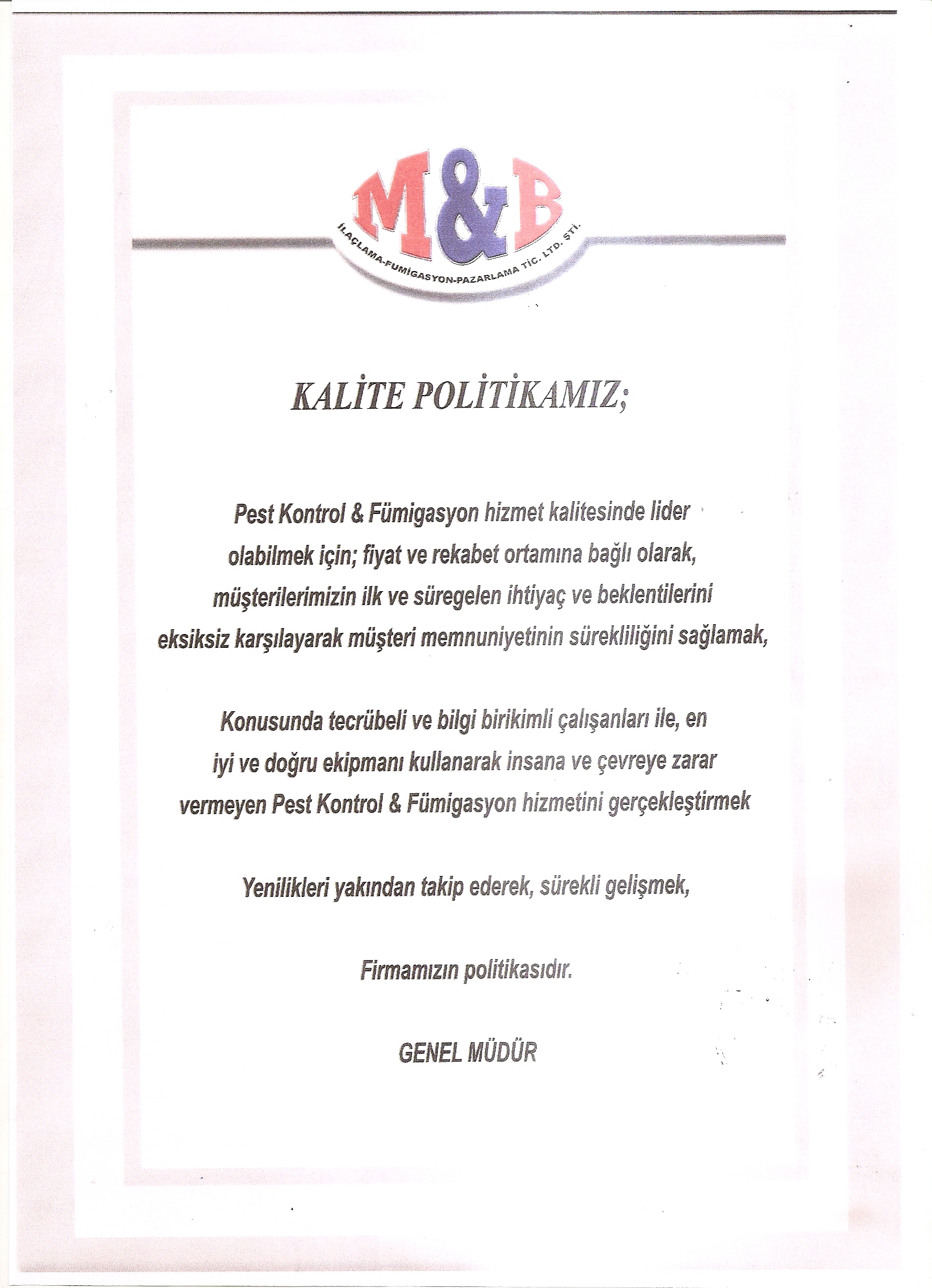 M&B
İLAÇLAMA-FUMİGASYON-PAZARLAMA TİC. LTD. ŞTİ.

KALİTE POLİTİKAMIZ;

Pest Kontrol & Fümigasyon hizmet kalitesinde lider olabilmek için; fiyat ve rekabet ortamına bağlı olarak, müşterilerimizin ilk ve süregelen ihtiyaç ve beklentilerini eksiksiz karşılayarak müşteri memnuniyetinin sürekliliğini sağlamak,

Konusunda tecrübeli ve bilgi birikimli çalışanları ile, en iyi ve doğru ekipmanı kullanarak insana ve çevreye zarar vermeyen Pest Kontrol & Fümigasyon hizmetini gerçekleştirmek

Yenilikleri yakından takip ederek, sürekli gelişmek,

Firmamızın politikasıdır.

GENEL MÜDÜR